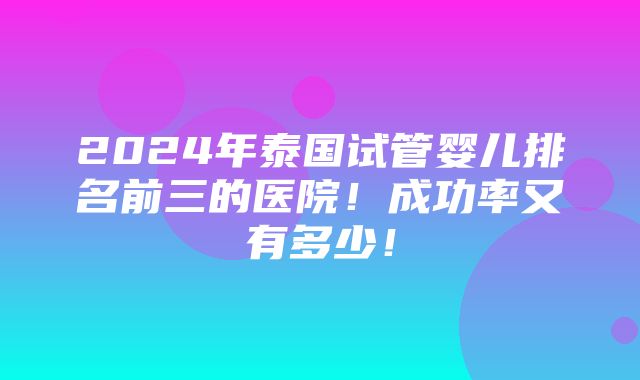 2024年泰国试管婴儿排名前三的医院！成功率又有多少！